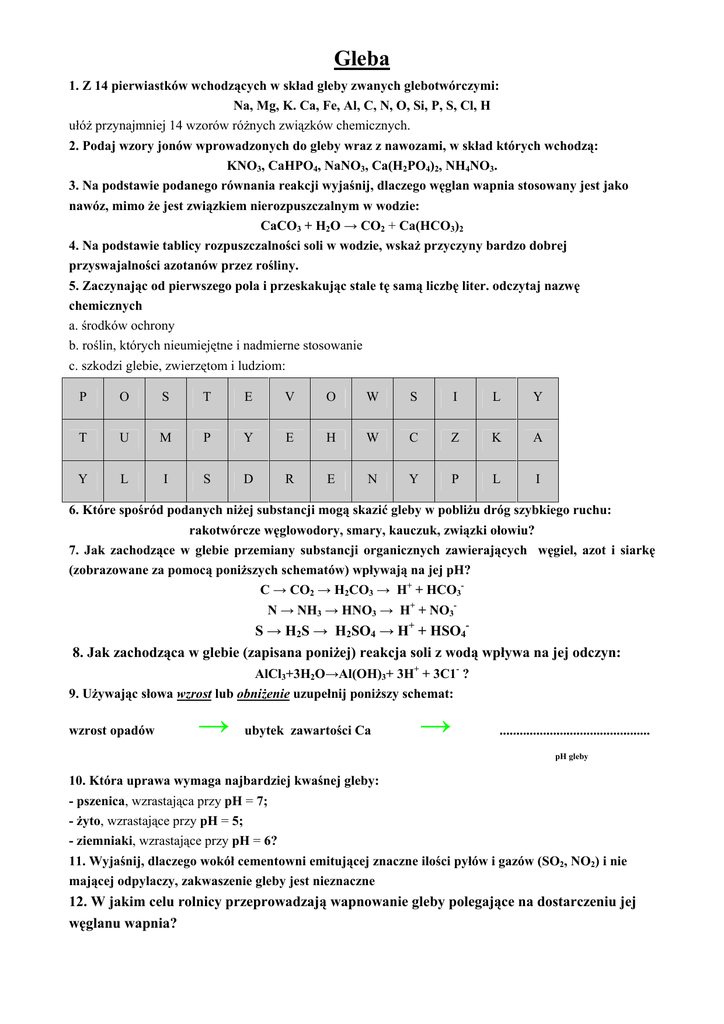 Gleba

1. Z 14 pierwiastków wchodzących w skład gleby zwanych glebotwórczymi:

Na, Mg, K. Ca, Fe, Al, C, N, O, Si, P, S, Cl, H

ułóż przynajmniej 14 wzorów różnych związków chemicznych.

2. Podaj wzory jonów wprowadzonych do gleby wraz z nawozami, w skład których wchodzą:

$KNO_3$, $CaHPO_4$, $NaNO_3$, $Ca(H_2PO_4)_2$, $NH_4NO_3$.

3. Na podstawie podanego równania reakcji wyjaśnij, dlaczego węglan wapnia stosowany jest jako nawóz, mimo że jest związkiem nierozpuszczalnym w wodzie:

$CaCO_3 + H_2O \rightarrow CO_2 + Ca(HCO_3)_2$

4. Na podstawie tablicy rozpuszczalności soli w wodzie, wskaż przyczyny bardzo dobrej przyswajalności azotanów przez rośliny.

5. Zaczynając od pierwszego pola i przeskakując stale tę samą liczbę liter. odczytaj nazwę chemicznych

a. środków ochrony

b. roślin, których nieumiejętne i nadmierne stosowanie

c. szkodzi glebie, zwierzętom i ludziom:

| P | O | S | T | E | V | O | W | S | I | L | Y |
|---|---|---|---|---|---|---|---|---|---|---|---|
| T | U | M | P | Y | E | H | W | C | Z | K | A |
| Y | L | I | S | D | R | E | N | Y | P | L | I |

6. Które spośród podanych niżej substancji mogą skazić gleby w pobliżu dróg szybkiego ruchu:

rakotwórcze węglowodory, smary, kauczuk, związki ołowiu?

7. Jak zachodzące w glebie przemiany substancji organicznych zawierających węgiel, azot i siarkę (zobrazowane za pomocą poniższych schematów) wpływają na jej pH?

$C \rightarrow CO_2 \rightarrow H_2CO_3 \rightarrow H^+ + HCO_3^-$

$N \rightarrow NH_3 \rightarrow HNO_3 \rightarrow H^+ + NO_3^-$

$S \rightarrow H_2S \rightarrow H_2SO_4 \rightarrow H^+ + HSO_4^-$

8. Jak zachodząca w glebie (zapisana poniżej) reakcja soli z wodą wpływa na jej odczyn:

$AlCl_3 + 3H_2O \rightarrow Al(OH)_3 + 3H^+ + 3Cl^-$ ?

9. Używając słowa wzrost lub obniżenie uzupełnij poniższy schemat:

wzrost opadów → ubytek zawartości Ca → ............................................

pH gleby

10. Która uprawa wymaga najbardziej kwaśnej gleby:

- pszenica, wzrastająca przy pH = 7;

- żyto, wzrastające przy pH = 5;

- ziemniaki, wzrastające przy pH = 6?

11. Wyjaśnij, dlaczego wokół cementowni emitującej znaczne ilości pyłów i gazów ($SO_2$, $NO_2$) i nie mającej odpylaczy, zakwaszenie gleby jest nieznaczne

12. W jakim celu rolnicy przeprowadzają wapnowanie gleby polegające na dostarczeniu jej węglanu wapnia?